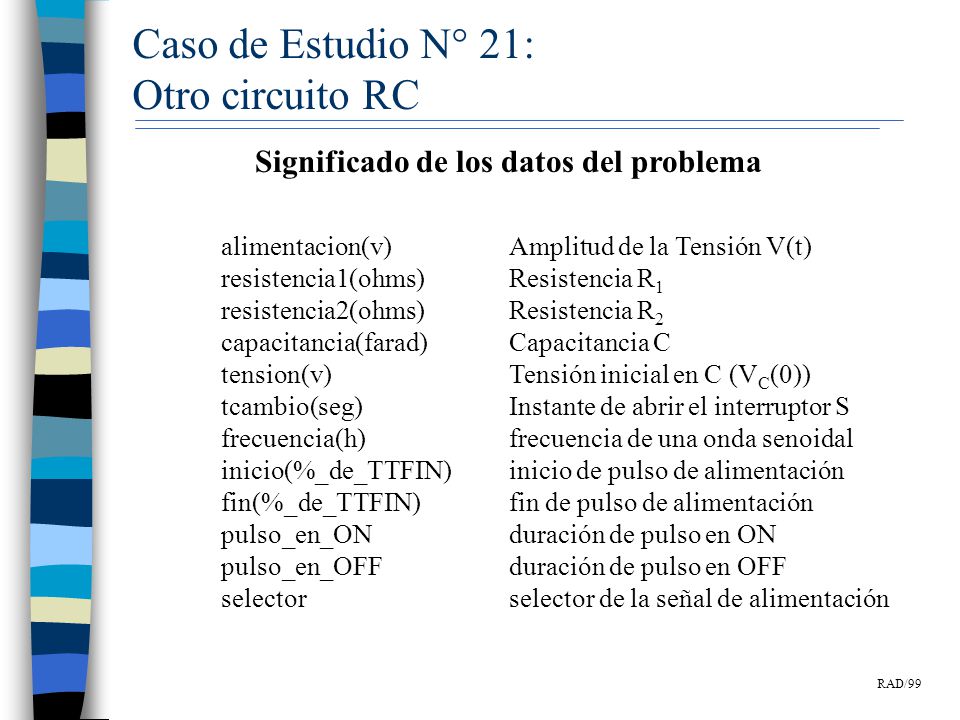 Caso de Estudio N° 21:
Otro circuito RC

Significado de los datos del problema

| | |
|---|---|
| alimentacion(v) | Amplitud de la Tensión V(t) |
| resistencia1(ohms) | Resistencia $R_1$ |
| resistencia2(ohms) | Resistencia $R_2$ |
| capacitancia(farad) | Capacitancia C |
| tension(v) | Tensión inicial en C ($V_C(0)$) |
| tcambio(seg) | Instante de abrir el interruptor S |
| frecuencia(h) | frecuencia de una onda senoidal |
| inicio(%_de_TTFIN) | inicio de pulso de alimentación |
| fin(%_de_TTFIN) | fin de pulso de alimentación |
| pulso_en_ON | duración de pulso en ON |
| pulso_en_OFF | duración de pulso en OFF |
| selector | selector de la señal de alimentación |

RAD/99